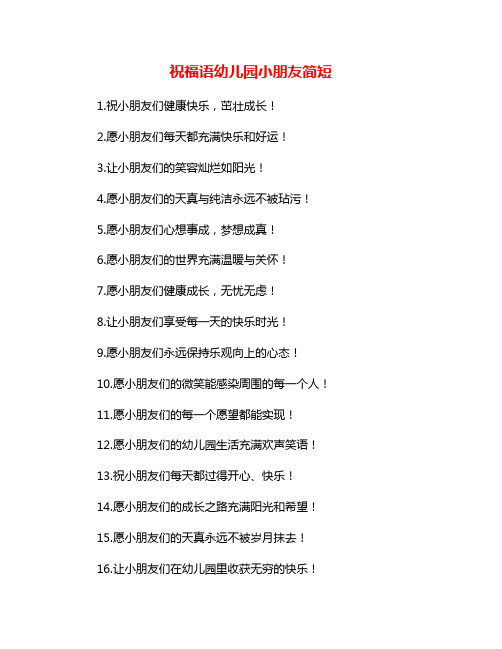 祝福语幼儿园小朋友简短

1.祝小朋友们健康快乐，茁壮成长！

2.愿小朋友们每天都充满快乐和好运！

3.让小朋友们的笑容灿烂如阳光！

4.愿小朋友们的天真与纯洁永远不被玷污！

5.愿小朋友们心想事成，梦想成真！

6.愿小朋友们的世界充满温暖与关怀！

7.愿小朋友们健康成长，无忧无虑！

8.让小朋友们享受每一天的快乐时光！

9.愿小朋友们永远保持乐观向上的心态！

10.愿小朋友们的微笑能感染周围的每一个人！

11.愿小朋友们的每一个愿望都能实现！

12.愿小朋友们的幼儿园生活充满欢声笑语！

13.祝小朋友们每天都过得开心、快乐！

14.愿小朋友们的成长之路充满阳光和希望！

15.愿小朋友们的天真永远不被岁月抹去！

16.让小朋友们在幼儿园里收获无穷的快乐！